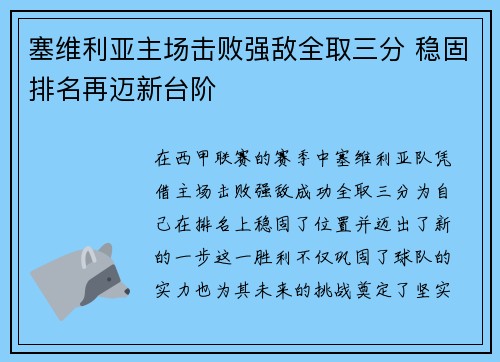 塞维利亚主场击败强敌全取三分 稳固排名再迈新台阶

在西甲联赛的赛季中塞维利亚队凭借主场击败强敌成功全取三分为自己在排名上稳固了位置并迈出了新的一步这一胜利不仅巩固了球队的实力也为其未来的挑战奠定了坚实